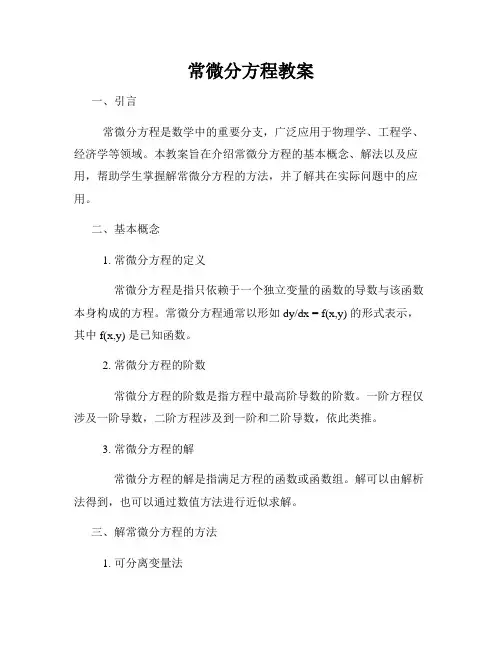 常微分方程教案

一、引言

常微分方程是数学中的重要分支，广泛应用于物理学、工程学、经济学等领域。本教案旨在介绍常微分方程的基本概念、解法以及应用，帮助学生掌握解常微分方程的方法，并了解其在实际问题中的应用。

二、基本概念

1. 常微分方程的定义

常微分方程是指只依赖于一个独立变量的函数的导数与该函数本身构成的方程。常微分方程通常以形如 $dy/dx = f(x,y)$ 的形式表示，其中 $f(x,y)$ 是已知函数。

2. 常微分方程的阶数

常微分方程的阶数是指方程中最高阶导数的阶数。一阶方程仅涉及一阶导数，二阶方程涉及到一阶和二阶导数，依此类推。

3. 常微分方程的解

常微分方程的解是指满足方程的函数或函数组。解可以由解析法得到，也可以通过数值方法进行近似求解。

三、解常微分方程的方法

1. 可分离变量法